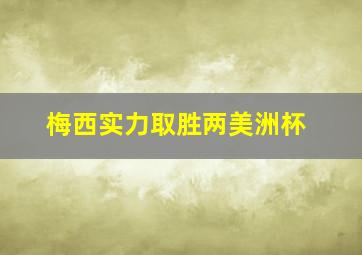 梅西实力取胜两美洲杯